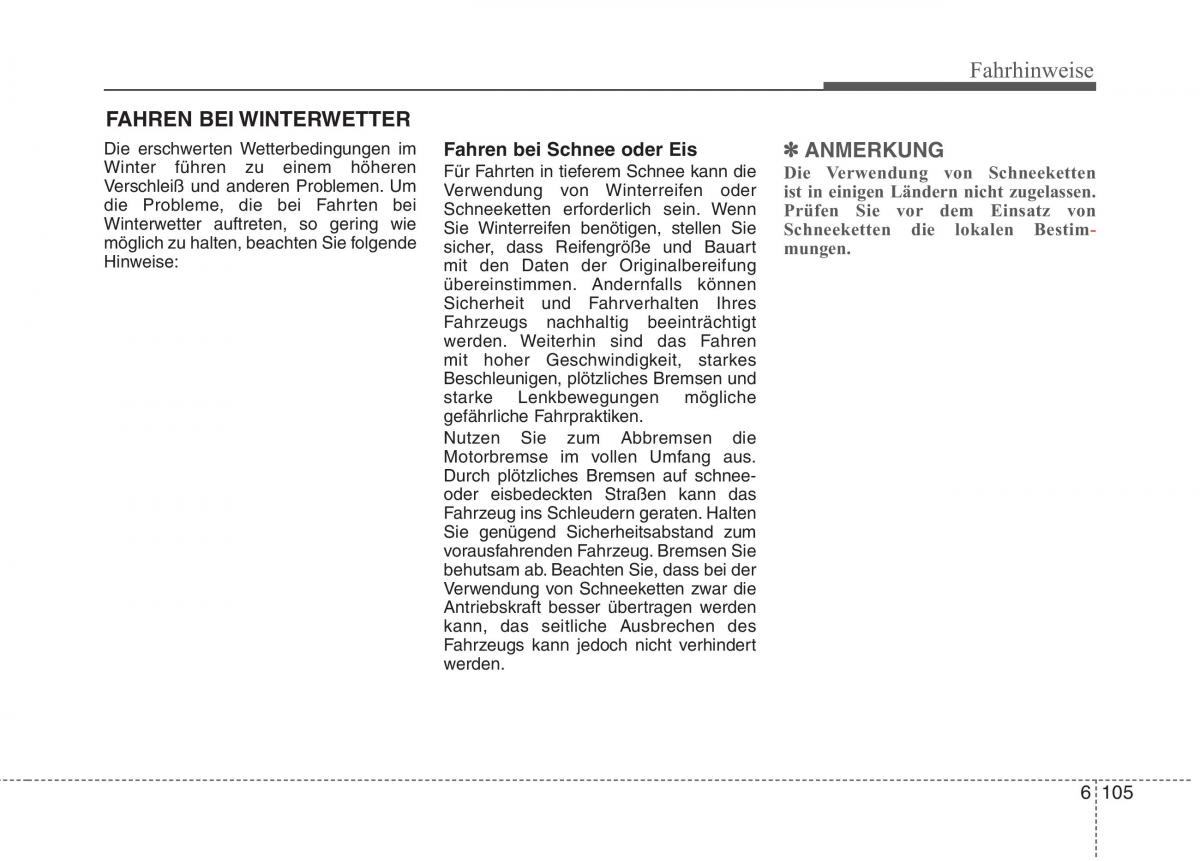 Fahrhinweise

FAHREN BEI WINTERWETTER

Die erschwerten Wetterbedingungen im Winter führen zu einem höheren Verschleiß und anderen Problemen. Um die Probleme, die bei Fahrten bei Winterwetter auftreten, so gering wie möglich zu halten, beachten Sie folgende Hinweise:

Fahren bei Schnee oder Eis

Für Fahrten in tieferem Schnee kann die Verwendung von Winterreifen oder Schneeketten erforderlich sein. Wenn Sie Winterreifen benötigen, stellen Sie sicher, dass Reifengröße und Bauart mit den Daten der Originalbereifung übereinstimmen. Andernfalls können Sicherheit und Fahrverhalten Ihres Fahrzeugs nachhaltig beeinträchtigt werden. Weiterhin sind das Fahren mit hoher Geschwindigkeit, starkes Beschleunigen, plötzliches Bremsen und starke Lenkbewegungen mögliche gefährliche Fahrpraktiken.

Nutzen Sie zum Abbremsen die Motorbremse im vollen Umfang aus. Durch plötzliches Bremsen auf schnee- oder eisbedeckten Straßen kann das Fahrzeug ins Schleudern geraten. Halten Sie genügend Sicherheitsabstand zum vorausfahrenden Fahrzeug. Bremsen Sie behutsam ab. Beachten Sie, dass bei der Verwendung von Schneeketten zwar die Antriebskraft besser übertragen werden kann, das seitliche Ausbrechen des Fahrzeugs kann jedoch nicht verhindert werden.

✽ ANMERKUNG

Die Verwendung von Schneeketten ist in einigen Ländern nicht zugelassen. Prüfen Sie vor dem Einsatz von Schneeketten die lokalen Bestimmungen.

6 105